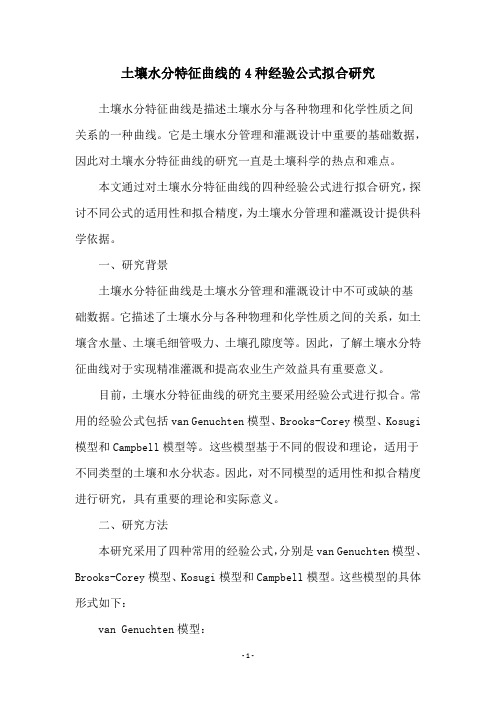 土壤水分特征曲线的 4 种经验公式拟合研究

土壤水分特征曲线是描述土壤水分与各种物理和化学性质之间关系的一种曲线。它是土壤水分管理和灌溉设计中重要的基础数据，因此对土壤水分特征曲线的研究一直是土壤科学的热点和难点。

本文通过对土壤水分特征曲线的四种经验公式进行拟合研究，探讨不同公式的适用性和拟合精度，为土壤水分管理和灌溉设计提供科学依据。

一、研究背景

土壤水分特征曲线是土壤水分管理和灌溉设计中不可或缺的基础数据。它描述了土壤水分与各种物理和化学性质之间的关系，如土壤含水量、土壤毛细管吸力、土壤孔隙度等。因此，了解土壤水分特征曲线对于实现精准灌溉和提高农业生产效益具有重要意义。

目前，土壤水分特征曲线的研究主要采用经验公式进行拟合。常用的经验公式包括 van Genuchten 模型、Brooks-Corey 模型、Kosugi 模型和 Campbell 模型等。这些模型基于不同的假设和理论，适用于不同类型的土壤和水分状态。因此，对不同模型的适用性和拟合精度进行研究，具有重要的理论和实际意义。

二、研究方法

本研究采用了四种常用的经验公式，分别是 van Genuchten 模型、Brooks-Corey 模型、Kosugi 模型和 Campbell 模型。这些模型的具体形式如下：

van Genuchten 模型：

-1-